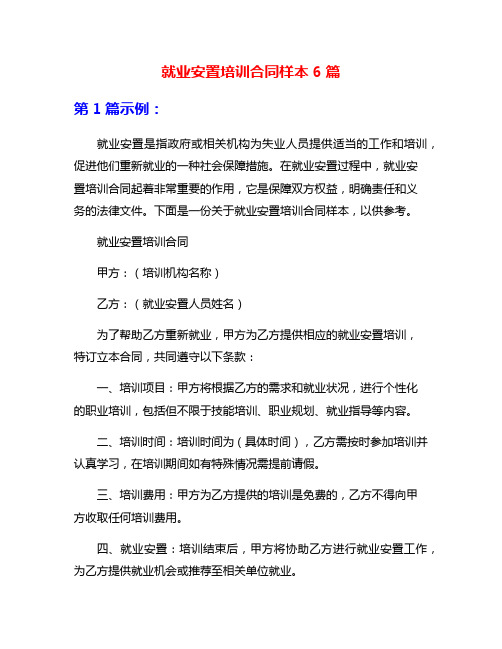 就业安置培训合同样本 6 篇

第 1 篇示例：

就业安置是指政府或相关机构为失业人员提供适当的工作和培训，促进他们重新就业的一种社会保障措施。在就业安置过程中，就业安置培训合同起着非常重要的作用，它是保障双方权益，明确责任和义务的法律文件。下面是一份关于就业安置培训合同样本，以供参考。

就业安置培训合同

甲方：（培训机构名称）

乙方：（就业安置人员姓名）

为了帮助乙方重新就业，甲方为乙方提供相应的就业安置培训，特订立本合同，共同遵守以下条款：

一、培训项目：甲方将根据乙方的需求和就业状况，进行个性化的职业培训，包括但不限于技能培训、职业规划、就业指导等内容。

二、培训时间：培训时间为（具体时间），乙方需按时参加培训并认真学习，在培训期间如有特殊情况需提前请假。

三、培训费用：甲方为乙方提供的培训是免费的，乙方不得向甲方收取任何培训费用。

四、就业安置：培训结束后，甲方将协助乙方进行就业安置工作，为乙方提供就业机会或推荐至相关单位就业。